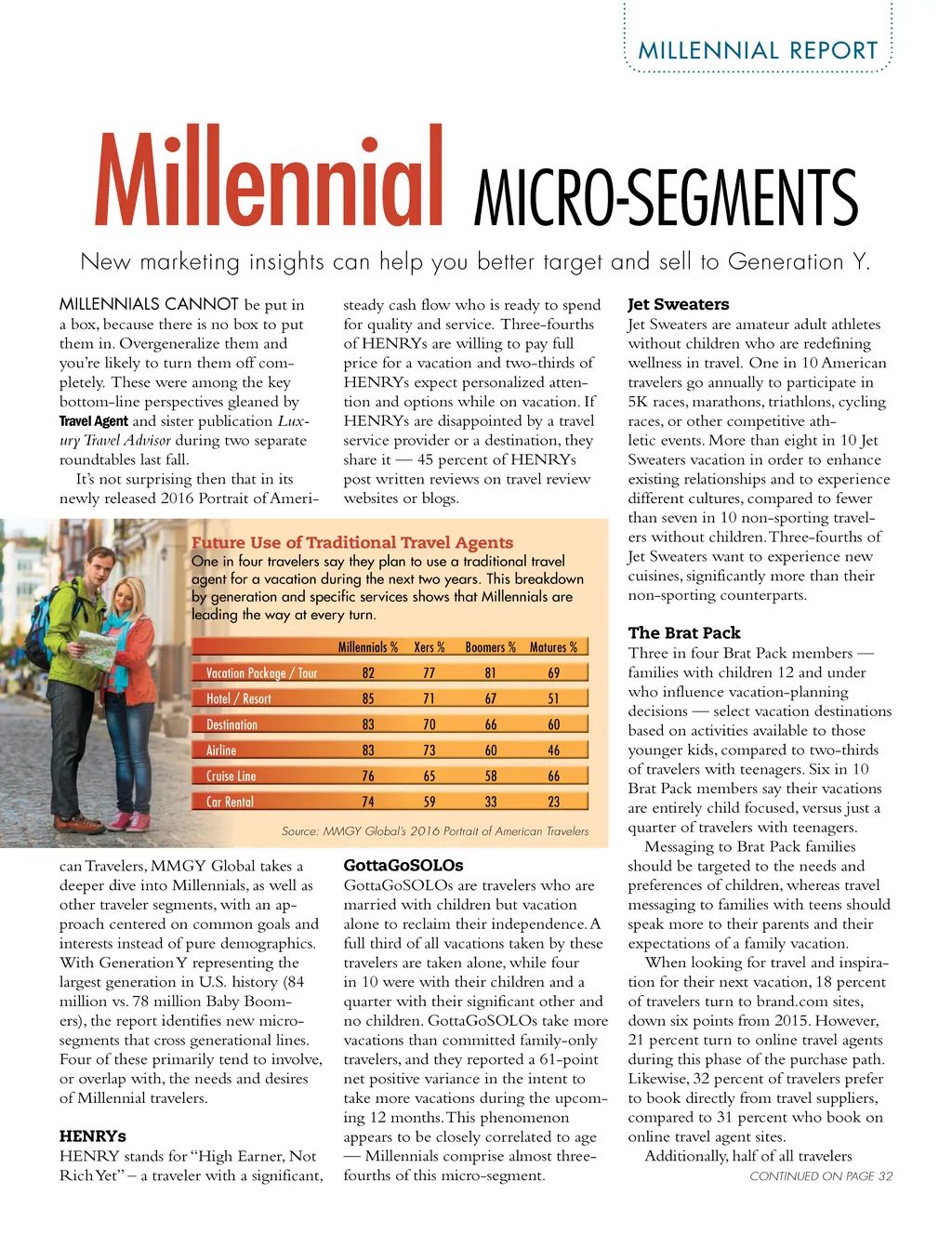 MILLENNIAL REPORT

Millennial MICRO-SEGMENTS

New marketing insights can help you better target and sell to Generation Y.

MILLENNIALS CANNOT be put in a box, because there is no box to put them in. Overgeneralize them and you're likely to turn them off completely. These were among the key bottom-line perspectives gleaned by Travel Agent and sister publication Luxury Travel Advisor during two separate roundtables last fall.

It's not surprising then that in its newly released 2016 Portrait of American Travelers, MMGY Global takes a deeper dive into Millennials, as well as other traveler segments, with an approach centered on common goals and interests instead of pure demographics. With Generation Y representing the largest generation in U.S. history (84 million vs. 78 million Baby Boomers), the report identifies new micro-segments that cross generational lines. Four of these primarily tend to involve, or overlap with, the needs and desires of Millennial travelers.

HENRYs
HENRY stands for "High Earner, Not Rich Yet" – a traveler with a significant, steady cash flow who is ready to spend for quality and service. Three-fourths of HENRYs are willing to pay full price for a vacation and two-thirds of HENRYs expect personalized attention and options while on vacation. If HENRYs are disappointed by a travel service provider or a destination, they share it — 45 percent of HENRYs post written reviews on travel review websites or blogs.

Future Use of Traditional Travel Agents
One in four travelers say they plan to use a traditional travel agent for a vacation during the next two years. This breakdown by generation and specific services shows that Millennials are leading the way at every turn.

| | Millennials % | Xers % | Boomers % | Matures % |
|---|---|---|---|---|
| Vacation Package / Tour | 82 | 77 | 81 | 69 |
| Hotel / Resort | 85 | 71 | 67 | 51 |
| Destination | 83 | 70 | 66 | 60 |
| Airline | 83 | 73 | 60 | 46 |
| Cruise Line | 76 | 65 | 58 | 66 |
| Car Rental | 74 | 59 | 33 | 23 |

Source: MMGY Global's 2016 Portrait of American Travelers

GottaGoSOLOs
GottaGoSOLOs are travelers who are married with children but vacation alone to reclaim their independence. A full third of all vacations taken by these travelers are taken alone, while four in 10 were with their children and a quarter with their significant other and no children. GottaGoSOLOs take more vacations than committed family-only travelers, and they reported a 61-point net positive variance in the intent to take more vacations during the upcoming 12 months. This phenomenon appears to be closely correlated to age — Millennials comprise almost three-fourths of this micro-segment.

Jet Sweaters
Jet Sweaters are amateur adult athletes without children who are redefining wellness in travel. One in 10 American travelers go annually to participate in 5K races, marathons, triathlons, cycling races, or other competitive athletic events. More than eight in 10 Jet Sweaters vacation in order to enhance existing relationships and to experience different cultures, compared to fewer than seven in 10 non-sporting travelers without children. Three-fourths of Jet Sweaters want to experience new cuisines, significantly more than their non-sporting counterparts.

The Brat Pack
Three in four Brat Pack members — families with children 12 and under who influence vacation-planning decisions — select vacation destinations based on activities available to those younger kids, compared to two-thirds of travelers with teenagers. Six in 10 Brat Pack members say their vacations are entirely child focused, versus just a quarter of travelers with teenagers.

Messaging to Brat Pack families should be targeted to the needs and preferences of children, whereas travel messaging to families with teens should speak more to their parents and their expectations of a family vacation.

When looking for travel and inspiration for their next vacation, 18 percent of travelers turn to brand.com sites, down six points from 2015. However, 21 percent turn to online travel agents during this phase of the purchase path. Likewise, 32 percent of travelers prefer to book directly from travel suppliers, compared to 31 percent who book on online travel agent sites.

Additionally, half of all travelers

CONTINUED ON PAGE 32